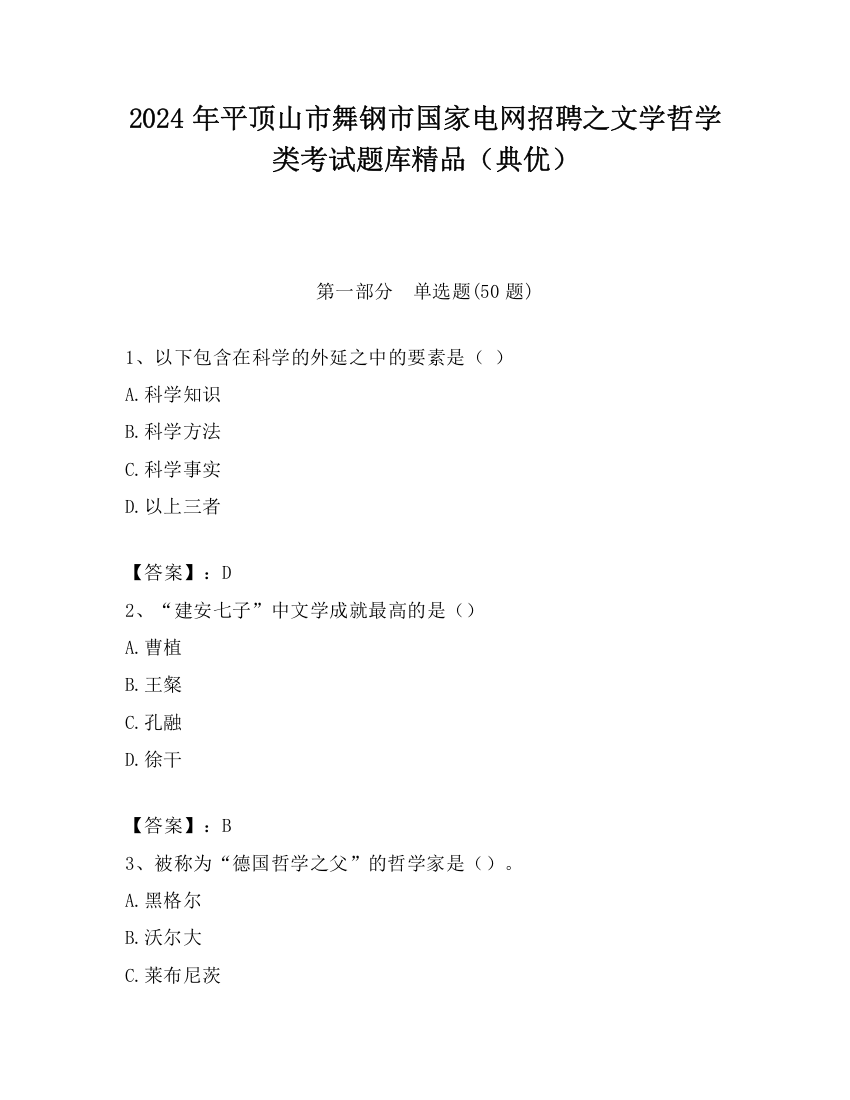 2024 年平顶山市舞钢市国家电网招聘之文学哲学类考试题库精品（典优）

第一部分　单选题(50 题)

1、以下包含在科学的外延之中的要素是（ ）

A.科学知识

B.科学方法

C.科学事实

D.以上三者

【答案】：D

2、“建安七子”中文学成就最高的是（）

A.曹植

B.王粲

C.孔融

D.徐干

【答案】：B

3、被称为“德国哲学之父”的哲学家是（）。

A.黑格尔

B.沃尔大

C.莱布尼茨